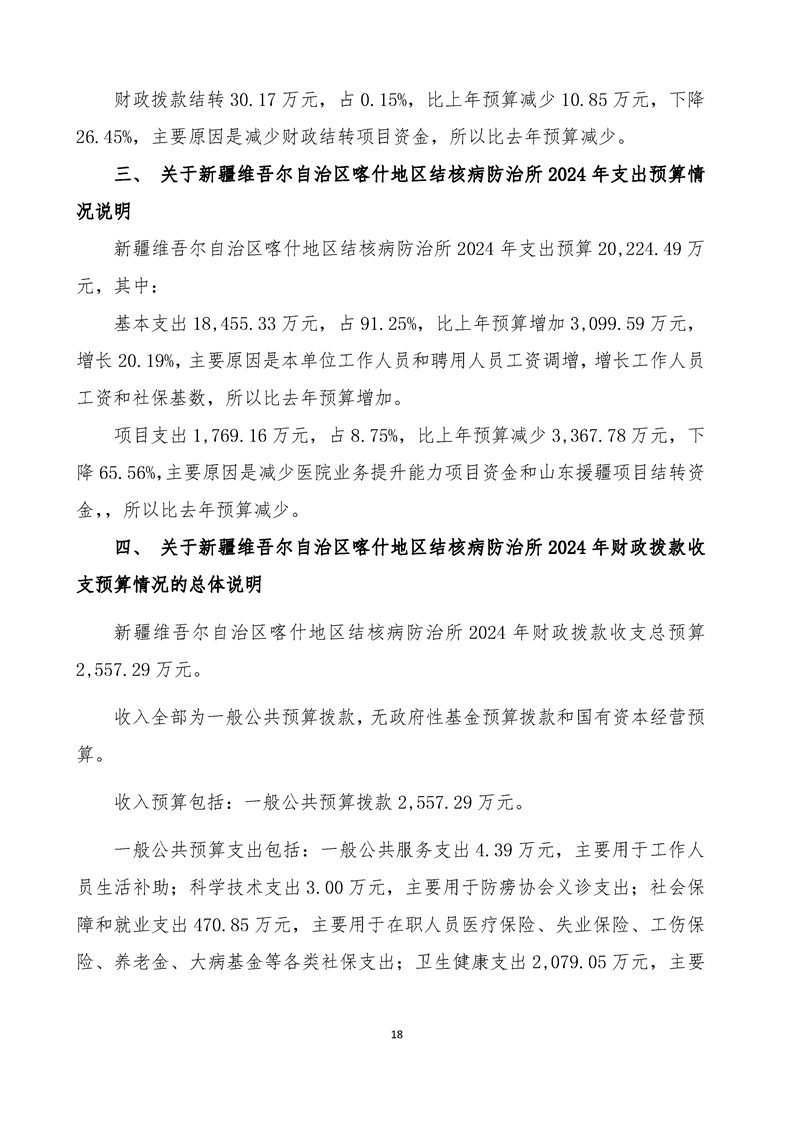 财政拨款结转 30.17 万元，占 0.15%，比上年预算减少 10.85 万元，下降 26.45%，主要原因是减少财政结转项目资金，所以比去年预算减少。

三、 关于新疆维吾尔自治区喀什地区结核病防治所 2024 年支出预算情况说明

新疆维吾尔自治区喀什地区结核病防治所 2024 年支出预算 20,224.49 万元，其中：

基本支出 18,455.33 万元，占 91.25%，比上年预算增加 3,099.59 万元，增长 20.19%，主要原因是本单位工作人员和聘用人员工资调增，增长工作人员工资和社保基数，所以比去年预算增加。

项目支出 1,769.16 万元，占 8.75%，比上年预算减少 3,367.78 万元，下降 65.56%，主要原因是减少医院业务提升能力项目资金和山东援疆项目结转资金，，所以比去年预算减少。

四、 关于新疆维吾尔自治区喀什地区结核病防治所 2024 年财政拨款收支预算情况的总体说明

新疆维吾尔自治区喀什地区结核病防治所 2024 年财政拨款收支总预算 2,557.29 万元。

收入全部为一般公共预算拨款，无政府性基金预算拨款和国有资本经营预算。

收入预算包括：一般公共预算拨款 2,557.29 万元。

一般公共预算支出包括：一般公共服务支出 4.39 万元，主要用于工作人员生活补助；科学技术支出 3.00 万元，主要用于防痨协会义诊支出；社会保障和就业支出 470.85 万元，主要用于在职人员医疗保险、失业保险、工伤保险、养老金、大病基金等各类社保支出；卫生健康支出 2,079.05 万元，主要

18